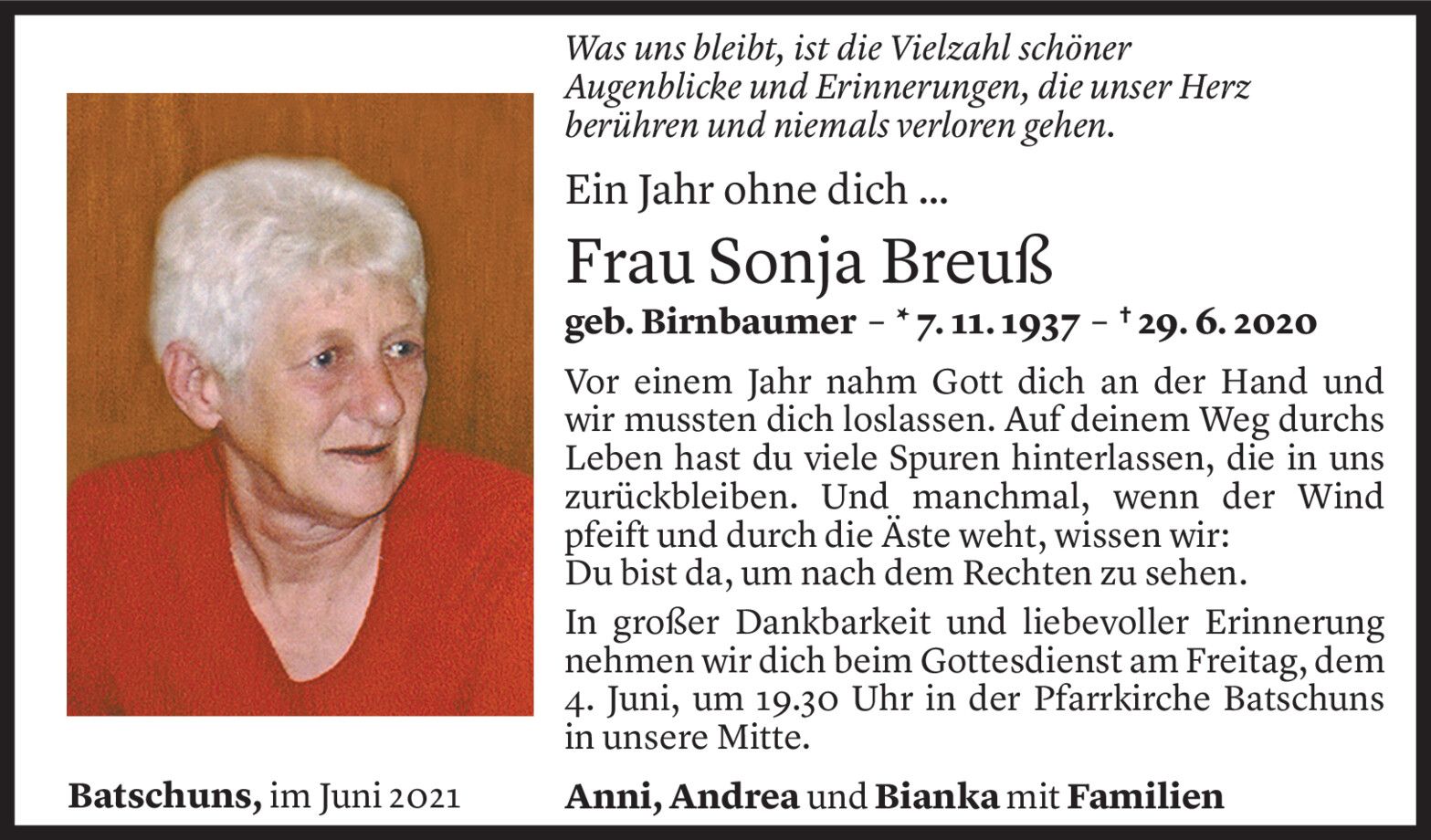 Was uns bleibt, ist die Vielzahl schöner Augenblicke und Erinnerungen, die unser Herz berühren und niemals verloren gehen.

Ein Jahr ohne dich ...

Frau Sonja Breuß

geb. Birnbaumer – * 7. 11. 1937 – † 29. 6. 2020

Vor einem Jahr nahm Gott dich an der Hand und wir mussten dich loslassen. Auf deinem Weg durchs Leben hast du viele Spuren hinterlassen, die in uns zurückbleiben. Und manchmal, wenn der Wind pfeift und durch die Äste weht, wissen wir: Du bist da, um nach dem Rechten zu sehen.

In großer Dankbarkeit und liebevoller Erinnerung nehmen wir dich beim Gottesdienst am Freitag, dem 4. Juni, um 19.30 Uhr in der Pfarrkirche Batschuns in unsere Mitte.

Batschuns, im Juni 2021

Anni, Andrea und Bianka mit Familien